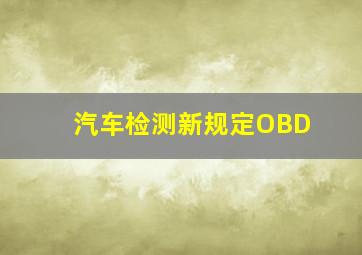 汽车检测新规定OBD